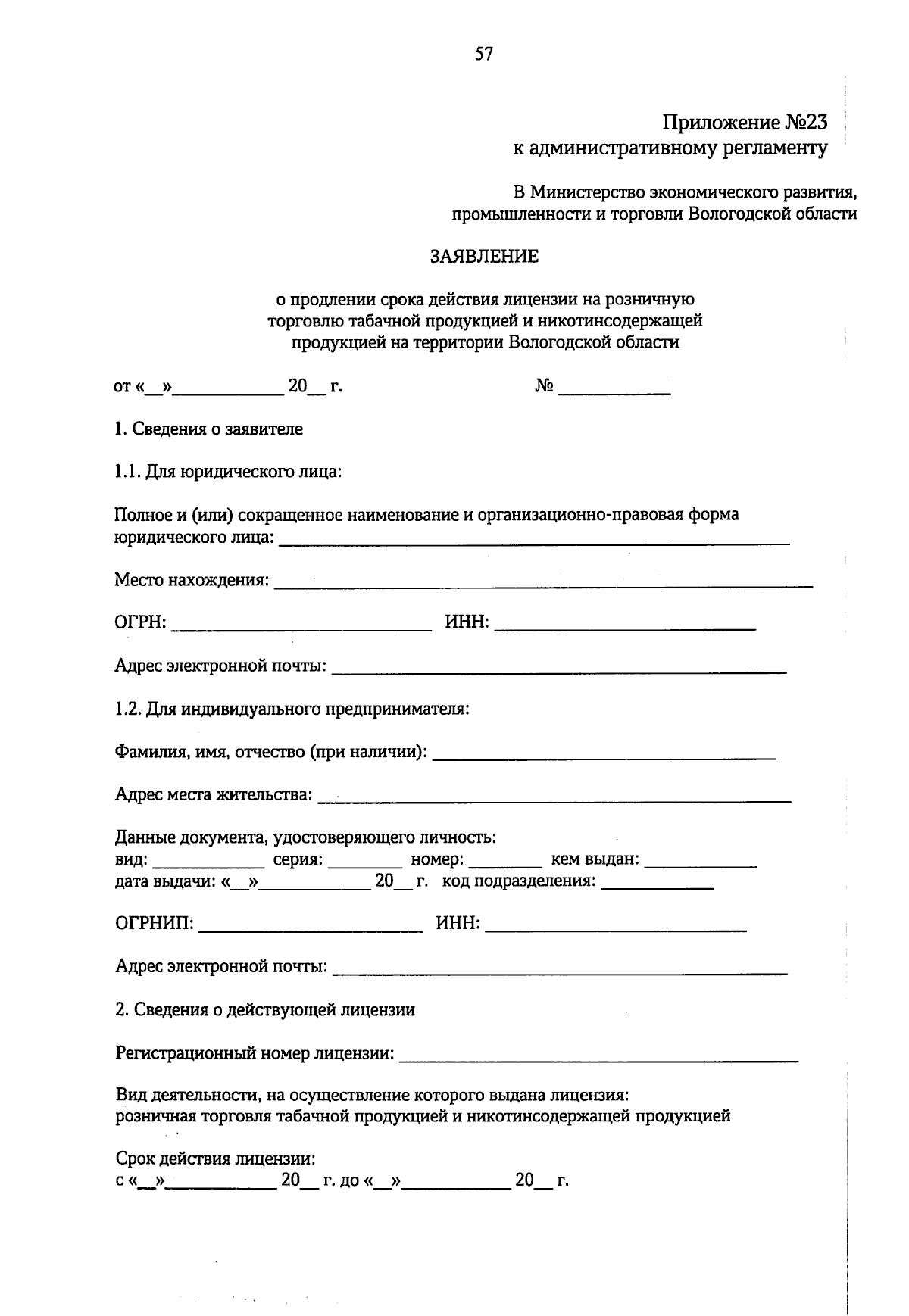 57

Приложение №23
к административному регламенту

В Министерство экономического развития,
промышленности и торговли Вологодской области

ЗАЯВЛЕНИЕ

о продлении срока действия лицензии на розничную торговлю табачной продукцией и никотинсодержащей продукцией на территории Вологодской области

от «____»____ 20____ г.     № ____

1. Сведения о заявителе

1.1. Для юридического лица:

Полное и (или) сокращенное наименование и организационно-правовая форма юридического лица: ____

Место нахождения: ____

ОГРН: ____ ИНН: ____

Адрес электронной почты: ____

1.2. Для индивидуального предпринимателя:

Фамилия, имя, отчество (при наличии): ____

Адрес места жительства: ____

Данные документа, удостоверяющего личность:
вид: ____ серия: ____ номер: ____ кем выдан: ____
дата выдачи: «____»____ 20____ г. код подразделения: ____

ОГРНИП: ____ ИНН: ____

Адрес электронной почты: ____

2. Сведения о действующей лицензии

Регистрационный номер лицензии: ____

Вид деятельности, на осуществление которого выдана лицензия:
розничная торговля табачной продукцией и никотинсодержащей продукцией

Срок действия лицензии:
с «____»____ 20____ г. до «____»____ 20____ г.